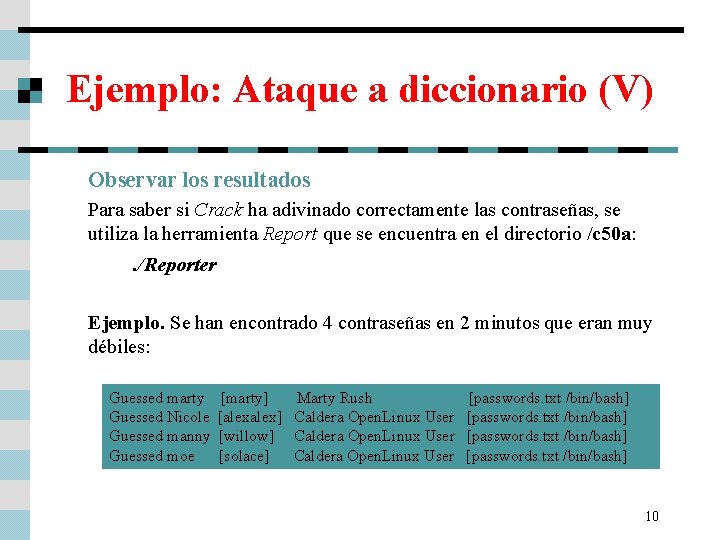 Ejemplo: Ataque a diccionario (V)

Observar los resultados

Para saber si Crack ha adivinado correctamente las contraseñas, se utiliza la herramienta Report que se encuentra en el directorio /c50a:

./Reporter

Ejemplo. Se han encontrado 4 contraseñas en 2 minutos que eran muy débiles:

Guessed marty [marty] Marty Rush [passwords.txt /bin/bash]
Guessed Nicole [alexalex] Caldera OpenLinux User [passwords.txt /bin/bash]
Guessed manny [willow] Caldera OpenLinux User [passwords.txt /bin/bash]
Guessed moe [solace] Caldera OpenLinux User [passwords.txt /bin/bash]

10